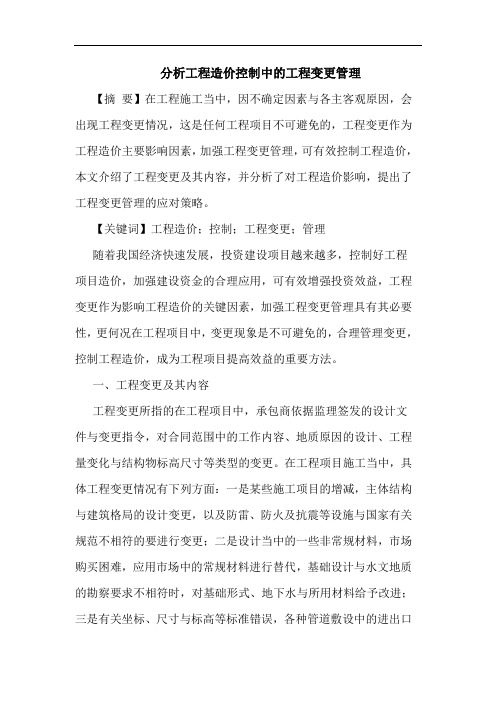 分析工程造价控制中的工程变更管理

【摘　要】在工程施工当中，因不确定因素与各主客观原因，会出现工程变更情况，这是任何工程项目不可避免的，工程变更作为工程造价主要影响因素，加强工程变更管理，可有效控制工程造价，本文介绍了工程变更及其内容，并分析了对工程造价影响，提出了工程变更管理的应对策略。

【关键词】工程造价；控制；工程变更；管理

随着我国经济快速发展，投资建设项目越来越多，控制好工程项目造价，加强建设资金的合理应用，可有效增强投资效益，工程变更作为影响工程造价的关键因素，加强工程变更管理具有其必要性，更何况在工程项目中，变更现象是不可避免的，合理管理变更，控制工程造价，成为工程项目提高效益的重要方法。

一、工程变更及其内容

工程变更所指的在工程项目中，承包商依据监理签发的设计文件与变更指令，对合同范围中的工作内容、地质原因的设计、工程量变化与结构物标高尺寸等类型的变更。在工程项目施工当中，具体工程变更情况有下列方面：一是某些施工项目的增减，主体结构与建筑格局的设计变更，以及防雷、防火及抗震等设施与国家有关规范不相符的要进行变更；二是设计当中的一些非常规材料，市场购买困难，应用市场中的常规材料进行替代，基础设计与水文地质的勘察要求不相符时，对基础形式、地下水与所用材料给予改进；三是有关坐标、尺寸与标高等标准错误，各种管道敷设中的进出口